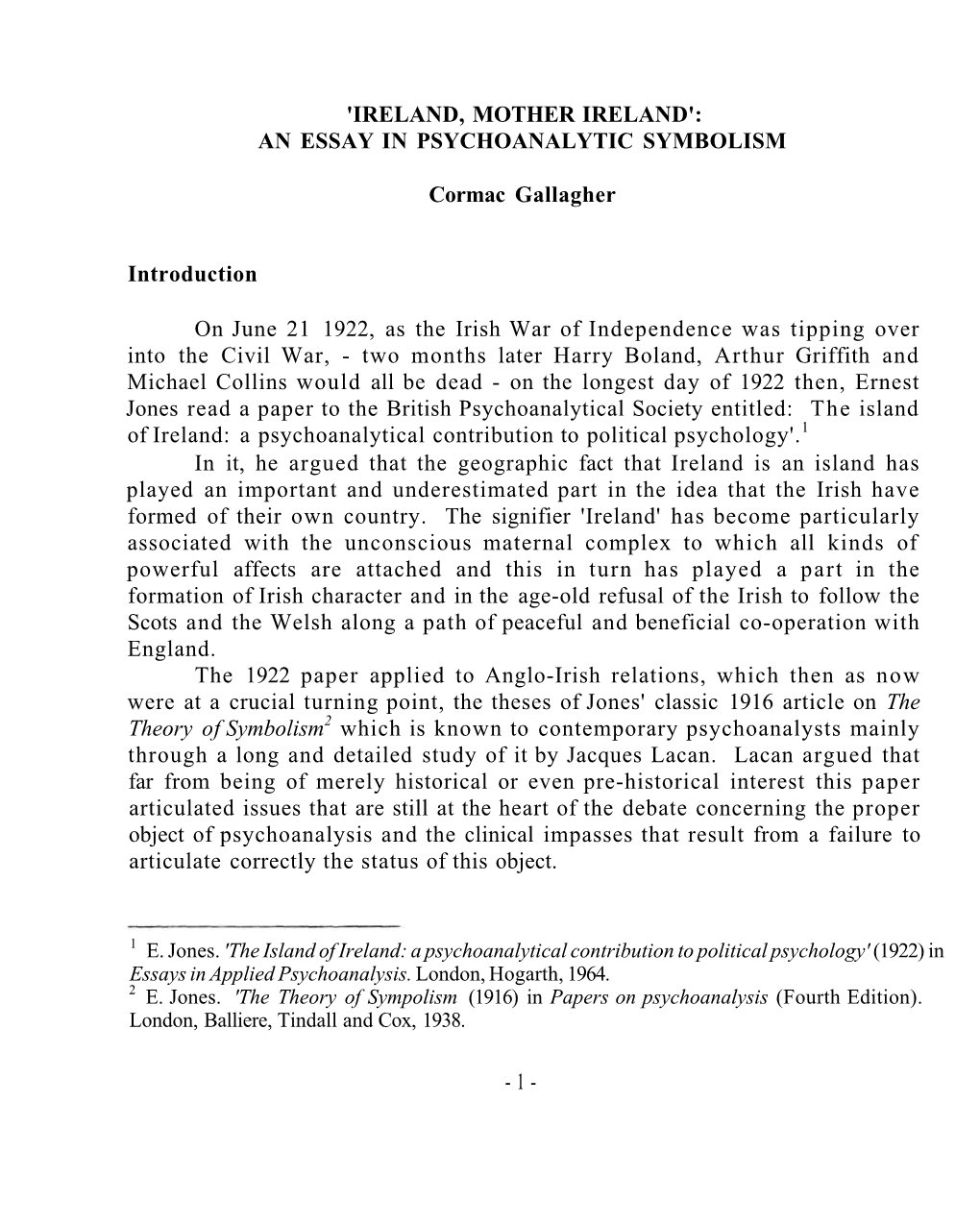 'IRELAND, MOTHER IRELAND':
AN ESSAY IN PSYCHOANALYTIC SYMBOLISM

Cormac Gallagher

Introduction

On June 21 1922, as the Irish War of Independence was tipping over into the Civil War, - two months later Harry Boland, Arthur Griffith and Michael Collins would all be dead - on the longest day of 1922 then, Ernest Jones read a paper to the British Psychoanalytical Society entitled: The island of Ireland: a psychoanalytical contribution to political psychology'.$^1$

In it, he argued that the geographic fact that Ireland is an island has played an important and underestimated part in the idea that the Irish have formed of their own country. The signifier 'Ireland' has become particularly associated with the unconscious maternal complex to which all kinds of powerful affects are attached and this in turn has played a part in the formation of Irish character and in the age-old refusal of the Irish to follow the Scots and the Welsh along a path of peaceful and beneficial co-operation with England.

The 1922 paper applied to Anglo-Irish relations, which then as now were at a crucial turning point, the theses of Jones' classic 1916 article on The Theory of Symbolism$^2$ which is known to contemporary psychoanalysts mainly through a long and detailed study of it by Jacques Lacan. Lacan argued that far from being of merely historical or even pre-historical interest this paper articulated issues that are still at the heart of the debate concerning the proper object of psychoanalysis and the clinical impasses that result from a failure to articulate correctly the status of this object.

$^1$ E. Jones. 'The Island of Ireland: a psychoanalytical contribution to political psychology' (1922) in Essays in Applied Psychoanalysis. London, Hogarth, 1964.
$^2$ E. Jones. 'The Theory of Sympolism (1916) in Papers on psychoanalysis (Fourth Edition). London, Balliere, Tindall and Cox, 1938.

- 1 -